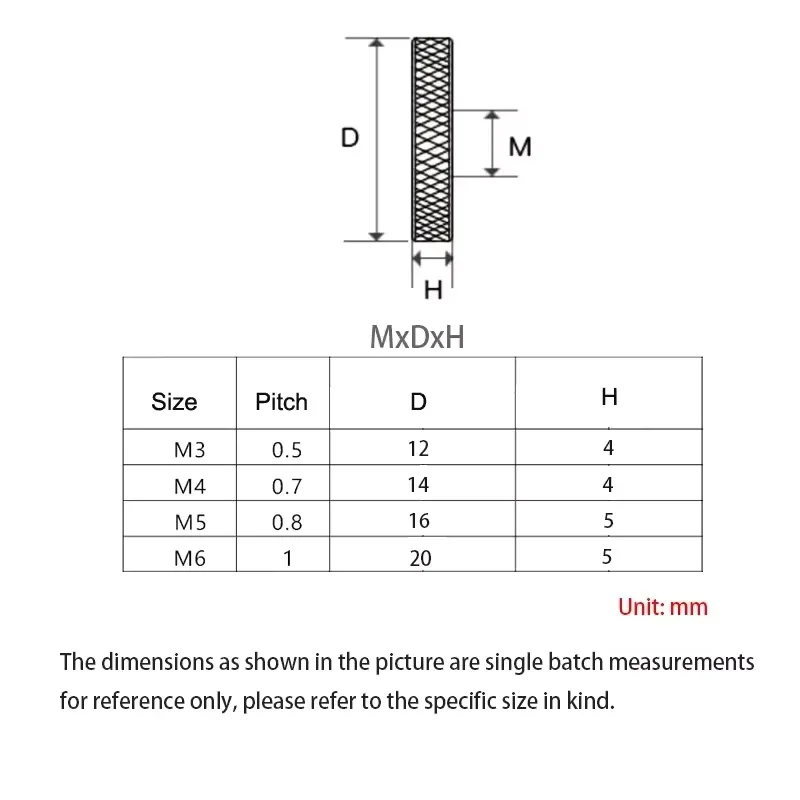 D

M

H

MxDxH

| Size | Pitch | D | H |
|---|---|---|---|
| M3 | 0.5 | 12 | 4 |
| M4 | 0.7 | 14 | 4 |
| M5 | 0.8 | 16 | 5 |
| M6 | 1 | 20 | 5 |

Unit: mm

The dimensions as shown in the picture are single batch measurements for reference only, please refer to the specific size in kind.